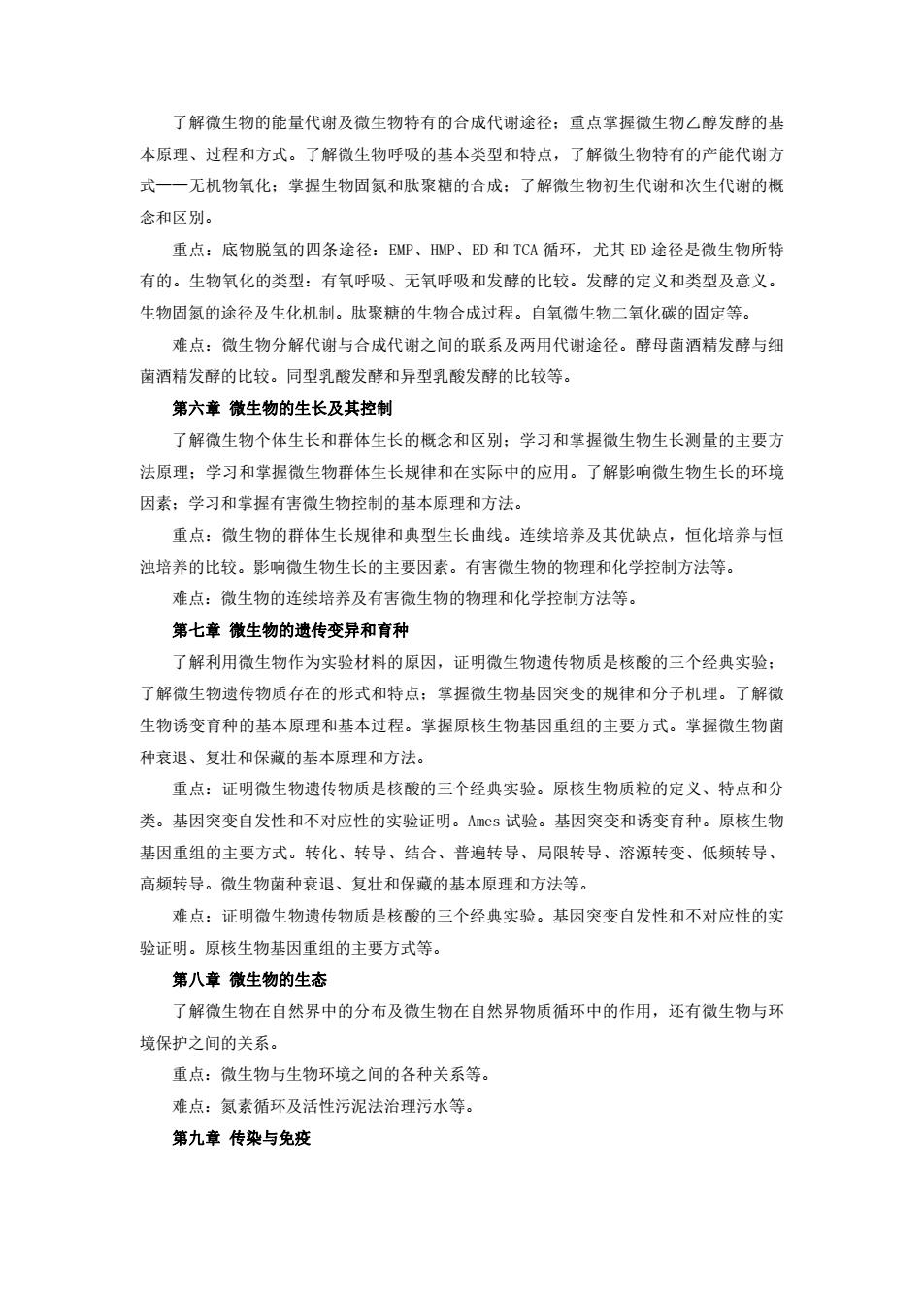 了解微生物的能量代谢及微生物特有的合成代谢途径；重点掌握微生物乙醇发酵的基本原理、过程和方式。了解微生物呼吸的基本类型和特点，了解微生物特有的产能代谢方式——无机物氧化；掌握生物固氮和肽聚糖的合成；了解微生物初生代谢和次生代谢的概念和区别。

重点：底物脱氢的四条途径：EMP、HMP、ED 和 TCA 循环，尤其 ED 途径是微生物所特有的。生物氧化的类型：有氧呼吸、无氧呼吸和发酵的比较。发酵的定义和类型及意义。生物固氮的途径及生化机制。肽聚糖的生物合成过程。自氧微生物二氧化碳的固定等。

难点：微生物分解代谢与合成代谢之间的联系及两用代谢途径。酵母菌酒精发酵与细菌酒精发酵的比较。同型乳酸发酵和异型乳酸发酵的比较等。

第六章 微生物的生长及其控制

了解微生物个体生长和群体生长的概念和区别；学习和掌握微生物生长测量的主要方法原理；学习和掌握微生物群体生长规律和在实际中的应用。了解影响微生物生长的环境因素；学习和掌握有害微生物控制的基本原理和方法。

重点：微生物的群体生长规律和典型生长曲线。连续培养及其优缺点，恒化培养与恒浊培养的比较。影响微生物生长的主要因素。有害微生物的物理和化学控制方法等。

难点：微生物的连续培养及有害微生物的物理和化学控制方法等。

第七章 微生物的遗传变异和育种

了解利用微生物作为实验材料的原因，证明微生物遗传物质是核酸的三个经典实验；了解微生物遗传物质存在的形式和特点；掌握微生物基因突变的规律和分子机理。了解微生物诱变育种的基本原理和基本过程。掌握原核生物基因重组的主要方式。掌握微生物菌种衰退、复壮和保藏的基本原理和方法。

重点：证明微生物遗传物质是核酸的三个经典实验。原核生物质粒的定义、特点和分类。基因突变自发性和不对应性的实验证明。Ames 试验。基因突变和诱变育种。原核生物基因重组的主要方式。转化、转导、结合、普遍转导、局限转导、溶源转变、低频转导、高频转导。微生物菌种衰退、复壮和保藏的基本原理和方法等。

难点：证明微生物遗传物质是核酸的三个经典实验。基因突变自发性和不对应性的实验证明。原核生物基因重组的主要方式等。

第八章 微生物的生态

了解微生物在自然界中的分布及微生物在自然界物质循环中的作用，还有微生物与环境保护之间的关系。

重点：微生物与生物环境之间的各种关系等。

难点：氮素循环及活性污泥法治理污水等。

第九章 传染与免疫